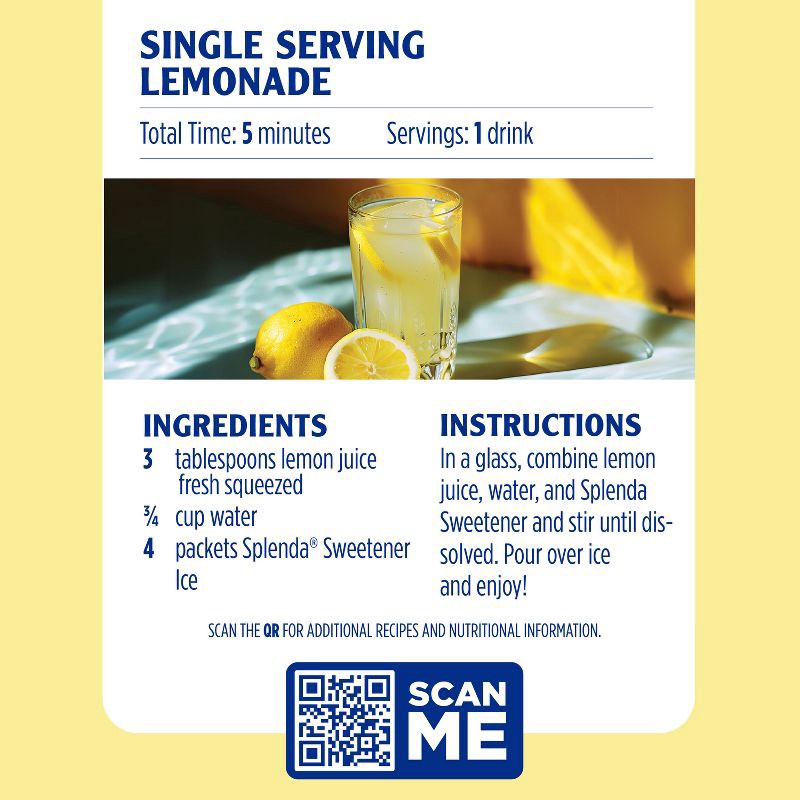 SINGLE SERVING LEMONADE

Total Time: 5 minutes Servings: 1 drink

INGREDIENTS

3 tablespoons lemon juice fresh squeezed

¾ cup water

4 packets Splenda® Sweetener

Ice

INSTRUCTIONS

In a glass, combine lemon juice, water, and Splenda Sweetener and stir until dissolved. Pour over ice and enjoy!

SCAN THE QR FOR ADDITIONAL RECIPES AND NUTRITIONAL INFORMATION.

SCAN ME